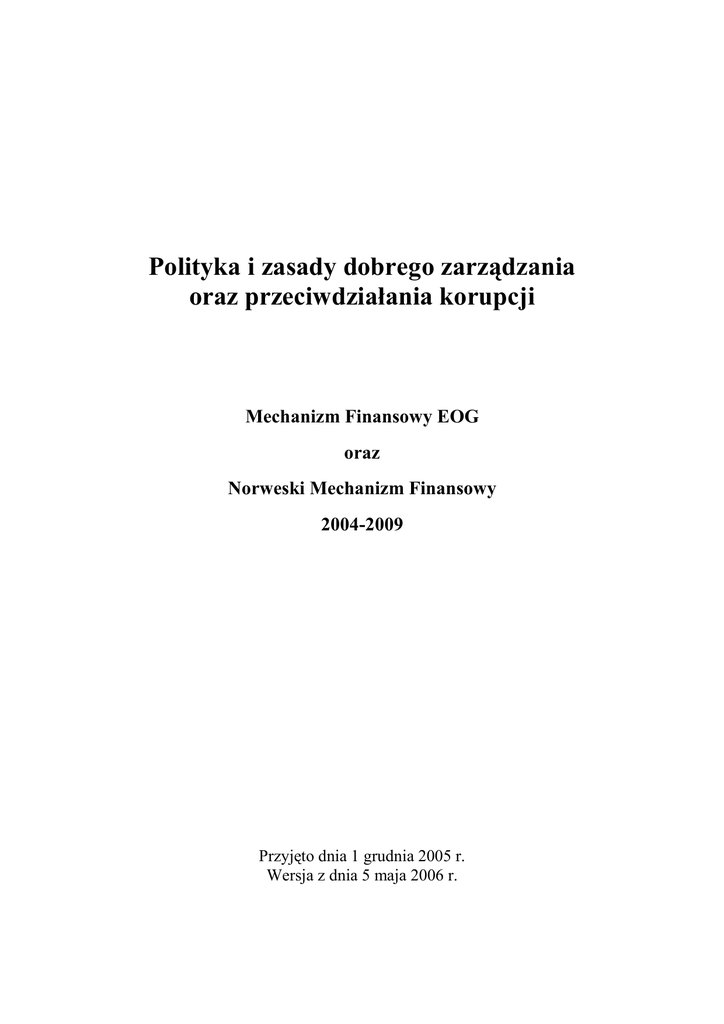 Polityka i zasady dobrego zarządzania
oraz przeciwdziałania korupcji

Mechanizm Finansowy EOG

oraz

Norweski Mechanizm Finansowy

2004-2009

Przyjęto dnia 1 grudnia 2005 r.
Wersja z dnia 5 maja 2006 r.